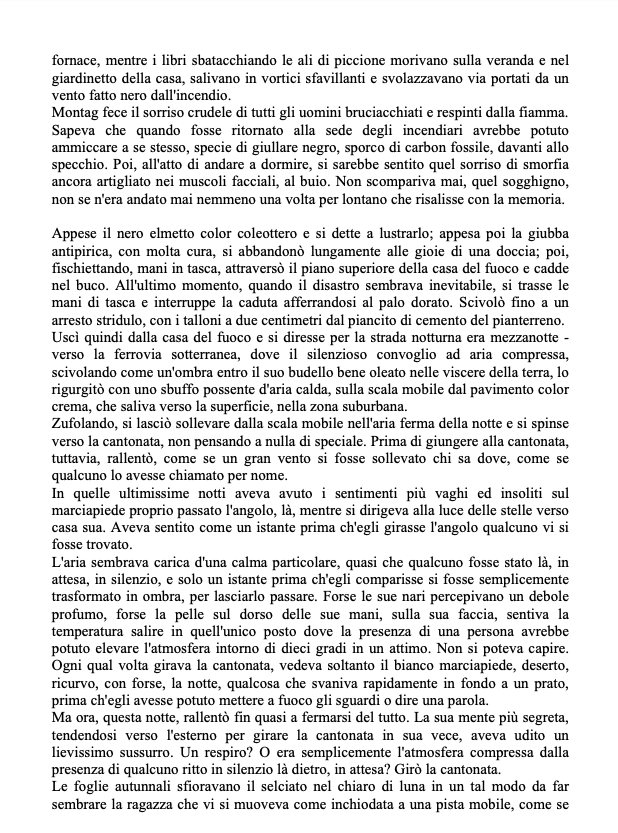 fornace, mentre i libri sbatacchiando le ali di piccione morivano sulla veranda e nel giardinetto della casa, salivano in vortici sfavillanti e svolazzavano via portati da un vento fatto nero dall'incendio.
Montag fece il sorriso crudele di tutti gli uomini bruciacchiati e respinti dalla fiamma. Sapeva che quando fosse ritornato alla sede degli incendiari avrebbe potuto ammiccare a se stesso, specie di giullare negro, sporco di carbon fossile, davanti allo specchio. Poi, all'atto di andare a dormire, si sarebbe sentito quel sorriso di smorfia ancora artigliato nei muscoli facciali, al buio. Non scompariva mai, quel sogghigno, non se n'era andato mai nemmeno una volta per lontano che risalisse con la memoria.

Appese il nero elmetto color coleottero e si dette a lustrarlo; appesa poi la giubba antipirica, con molta cura, si abbandonò lungamente alle gioie di una doccia; poi, fischiettando, mani in tasca, attraversò il piano superiore della casa del fuoco e cadde nel buco. All'ultimo momento, quando il disastro sembrava inevitabile, si trasse le mani di tasca e interruppe la caduta afferrandosi al palo dorato. Scivolò fino a un arresto stridulo, con i talloni a due centimetri dal piancito di cemento del pianterreno.
Uscì quindi dalla casa del fuoco e si diresse per la strada notturna era mezzanotte - verso la ferrovia sotterranea, dove il silenzioso convoglio ad aria compressa, scivolando come un'ombra entro il suo budello bene oleato nelle viscere della terra, lo rigurgitò con uno sbuffo possente d'aria calda, sulla scala mobile dal pavimento color crema, che saliva verso la superficie, nella zona suburbana.
Zufolando, si lasciò sollevare dalla scala mobile nell'aria ferma della notte e si spinse verso la cantonata, non pensando a nulla di speciale. Prima di giungere alla cantonata, tuttavia, rallentò, come se un gran vento si fosse sollevato chi sa dove, come se qualcuno lo avesse chiamato per nome.
In quelle ultimissime notti aveva avuto i sentimenti più vaghi ed insoliti sul marciapiede proprio passato l'angolo, là, mentre si dirigeva alla luce delle stelle verso casa sua. Aveva sentito come un istante prima ch'egli girasse l'angolo qualcuno vi si fosse trovato.
L'aria sembrava carica d'una calma particolare, quasi che qualcuno fosse stato là, in attesa, in silenzio, e solo un istante prima ch'egli comparisse si fosse semplicemente trasformato in ombra, per lasciarlo passare. Forse le sue nari percepivano un debole profumo, forse la pelle sul dorso delle sue mani, sulla sua faccia, sentiva la temperatura salire in quell'unico posto dove la presenza di una persona avrebbe potuto elevare l'atmosfera intorno di dieci gradi in un attimo. Non si poteva capire. Ogni qual volta girava la cantonata, vedeva soltanto il bianco marciapiede, deserto, ricurvo, con forse, la notte, qualcosa che svaniva rapidamente in fondo a un prato, prima ch'egli avesse potuto mettere a fuoco gli sguardi o dire una parola.
Ma ora, questa notte, rallentò fin quasi a fermarsi del tutto. La sua mente più segreta, tendendosi verso l'esterno per girare la cantonata in sua vece, aveva udito un lievissimo sussurro. Un respiro? O era semplicemente l'atmosfera compressa dalla presenza di qualcuno ritto in silenzio là dietro, in attesa? Girò la cantonata.
Le foglie autunnali sfioravano il selciato nel chiaro di luna in un tal modo da far sembrare la ragazza che vi si muoveva come inchiodata a una pista mobile, come se